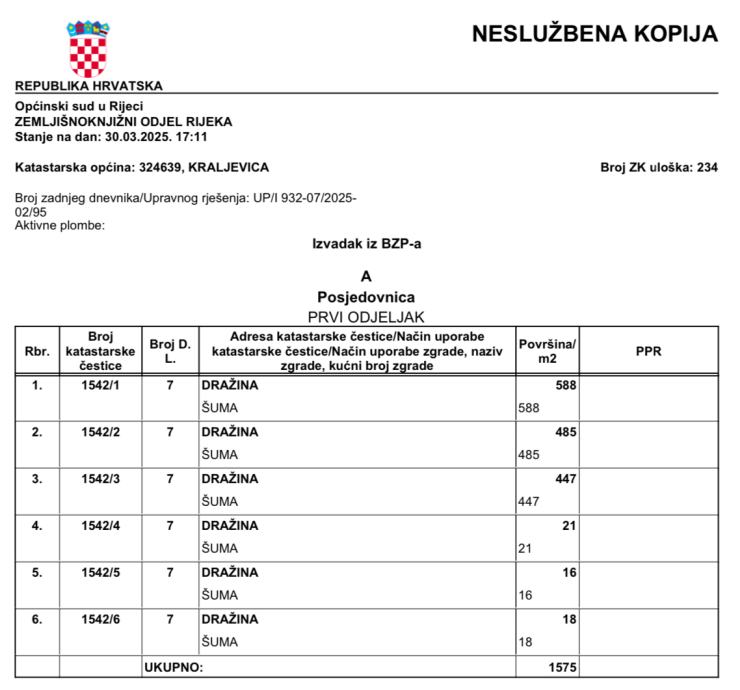 NESLUŽBENA KOPIJA

REPUBLIKA HRVATSKA

Općinski sud u Rijeci
ZEMLJIŠNOKNJIŽNI ODJEL RIJEKA
Stanje na dan: 30.03.2025. 17:11

Katastarska općina: 324639, KRALJEVICA

Broj ZK uloška: 234

Broj zadnjeg dnevnika/Upravnog rješenja: UP/I 932-07/2025-02/95
Aktivne plombe:

Izvadak iz BZP-a

A
Posjedovnica
PRVI ODJELJAK

| Rbr. | Broj katastarske čestice | Broj D. L. | Adresa katastarske čestice/Način uporabe katastarske čestice/Način uporabe zgrade, naziv zgrade, kućni broj zgrade | Površina/ m2 | PPR |
|---|---|---|---|---|---|
| 1. | 1542/1 | 7 | DRAŽINA | 588 | |
| | | | ŠUMA | 588 | |
| 2. | 1542/2 | 7 | DRAŽINA | 485 | |
| | | | ŠUMA | 485 | |
| 3. | 1542/3 | 7 | DRAŽINA | 447 | |
| | | | ŠUMA | 447 | |
| 4. | 1542/4 | 7 | DRAŽINA | 21 | |
| | | | ŠUMA | 21 | |
| 5. | 1542/5 | 7 | DRAŽINA | 16 | |
| | | | ŠUMA | 16 | |
| 6. | 1542/6 | 7 | DRAŽINA | 18 | |
| | | | ŠUMA | 18 | |
| | | UKUPNO: | | 1575 | |